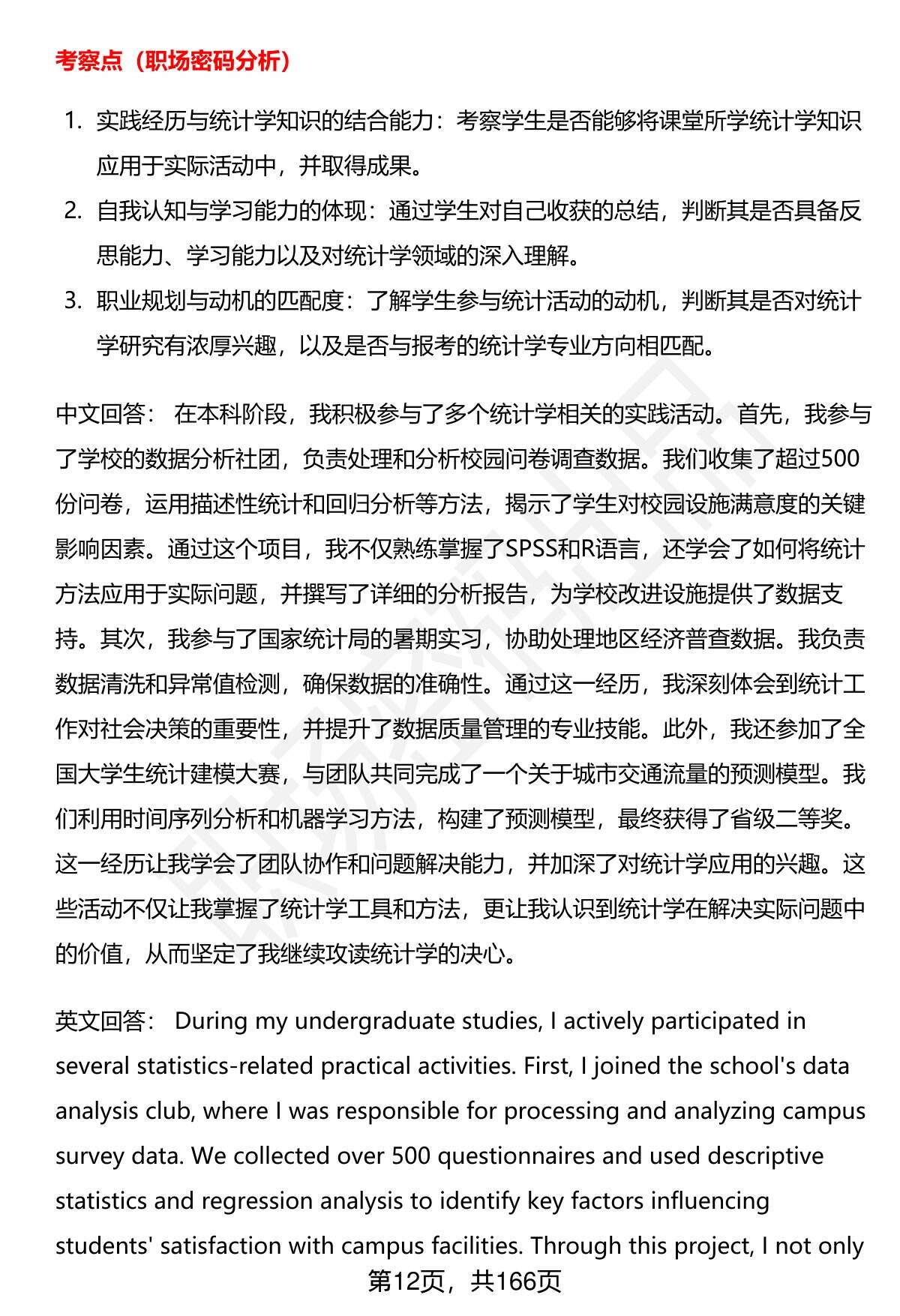 考察点（职场密码分析）

1. 实践经历与统计学知识的结合能力：考察学生是否能够将课堂所学统计学知识应用于实际活动中，并取得成果。
2. 自我认知与学习能力的体现：通过学生对自己收获的总结，判断其是否具备反思能力、学习能力以及对统计学领域的深入理解。
3. 职业规划与动机的匹配度：了解学生参与统计活动的动机，判断其是否对统计学研究有浓厚兴趣，以及是否与报考的统计学专业方向相匹配。

中文回答： 在本科阶段，我积极参与了多个统计学相关的实践活动。首先，我参与了学校的数据分析社团，负责处理和分析校园问卷调查数据。我们收集了超过500份问卷，运用描述性统计和回归分析等方法，揭示了学生对校园设施满意度的关键影响因素。通过这个项目，我不仅熟练掌握了SPSS和R语言，还学会了如何将统计方法应用于实际问题，并撰写了详细的分析报告，为学校改进设施提供了数据支持。其次，我参与了国家统计局的暑期实习，协助处理地区经济普查数据。我负责数据清洗和异常值检测，确保数据的准确性。通过这一经历，我深刻体会到统计工作对社会决策的重要性，并提升了数据质量管理的专业技能。此外，我还参加了全国大学生统计建模大赛，与团队共同完成了一个关于城市交通流量的预测模型。我们利用时间序列分析和机器学习方法，构建了预测模型，最终获得了省级二等奖。这一经历让我学会了团队协作和问题解决能力，并加深了对统计学应用的兴趣。这些活动不仅让我掌握了统计学工具和方法，更让我认识到统计学在解决实际问题中的价值，从而坚定了我继续攻读统计学的决心。

英文回答： During my undergraduate studies, I actively participated in several statistics-related practical activities. First, I joined the school's data analysis club, where I was responsible for processing and analyzing campus survey data. We collected over 500 questionnaires and used descriptive statistics and regression analysis to identify key factors influencing students' satisfaction with campus facilities. Through this project, I not only

第12页，共166页